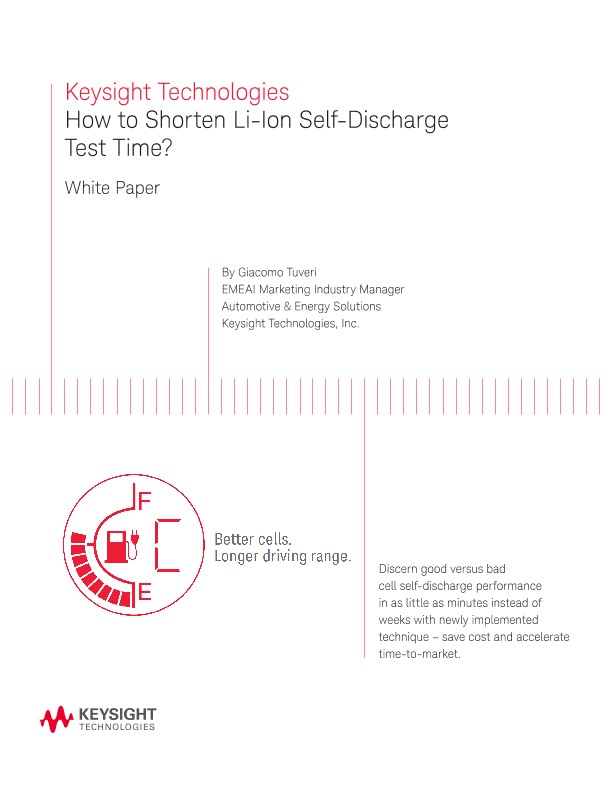 Keysight Technologies
How to Shorten Li-Ion Self-Discharge Test Time?

White Paper

By Giacomo Tuveri
EMEAI Marketing Industry Manager
Automotive & Energy Solutions
Keysight Technologies, Inc.

F
E

Better cells.
Longer driving range.

Discern good versus bad cell self-discharge performance in as little as minutes instead of weeks with newly implemented technique – save cost and accelerate time-to-market.

KEYSIGHT
TECHNOLOGIES